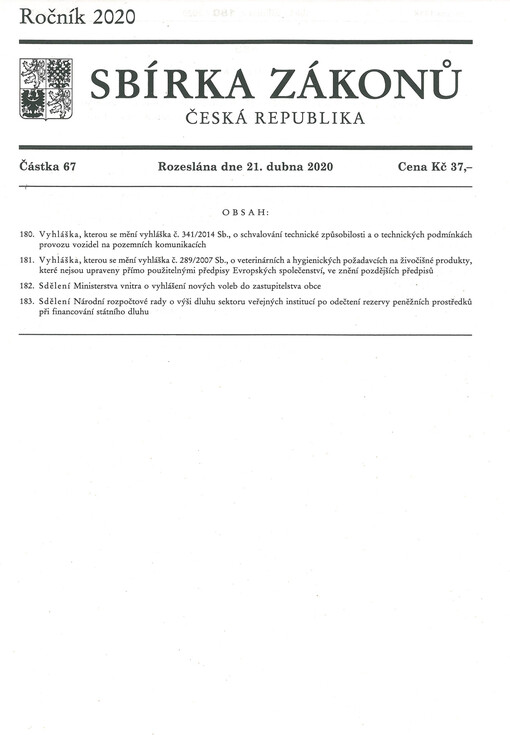 Ročník 2020

SBÍRKA ZÁKONŮ

ČESKÁ REPUBLIKA

Částka 67

Rozeslána dne 21. dubna 2020

Cena Kč 37,–

OBSAH:

180. Vyhláška, kterou se mění vyhláška č. 341/2014 Sb., o schvalování technické způsobilosti a o technických podmínkách provozu vozidel na pozemních komunikacích

181. Vyhláška, kterou se mění vyhláška č. 289/2007 Sb., o veterinárních a hygienických požadavcích na živočišné produkty, které nejsou upraveny přímo použitelnými předpisy Evropských společenství, ve znění pozdějších předpisů

182. Sdělení Ministerstva vnitra o vyhlášení nových voleb do zastupitelstva obce

183. Sdělení Národní rozpočtové rady o výši dluhu sektoru veřejných institucí po odečtení rezervy peněžních prostředků při financování státního dluhu